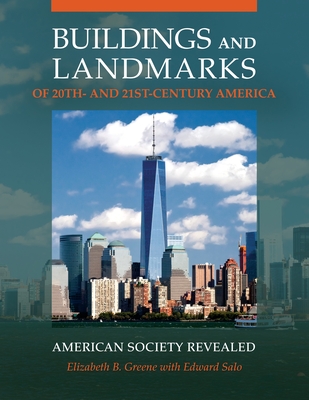 BUILDINGS AND LANDMARKS
OF 20TH- AND 21ST-CENTURY AMERICA

AMERICAN SOCIETY REVEALED
Elizabeth B. Greene with Edward Salo